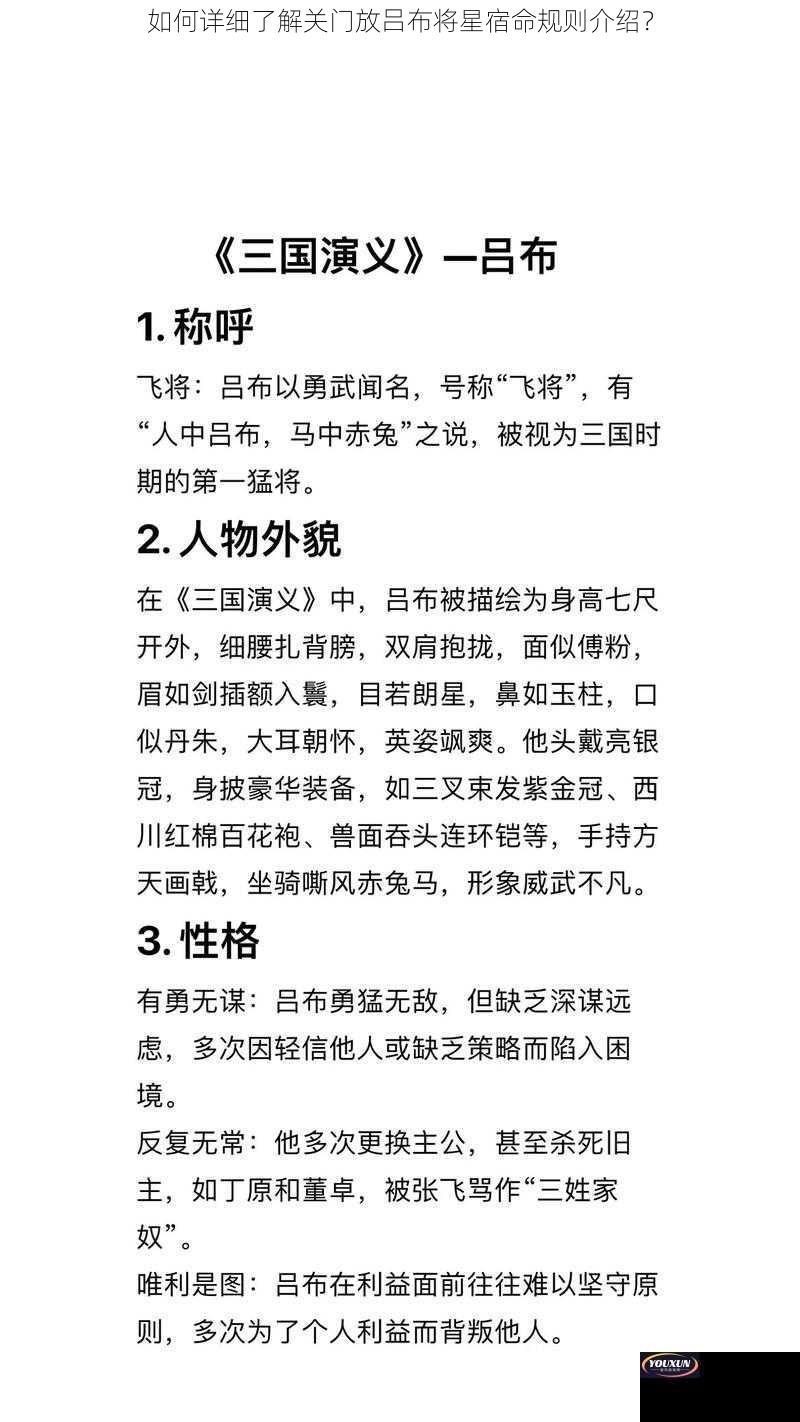 如何详细了解关门放吕布将星宿命规则介绍？

《三国演义》—吕布

1. 称呼

飞将：吕布以勇武闻名，号称“飞将”，有“人中吕布，马中赤兔”之说，被视为三国时期的第一猛将。

2. 人物外貌

在《三国演义》中，吕布被描绘为身高七尺开外，细腰扎背膀，双肩抱拢，面似傅粉，眉如剑插额入鬓，目若朗星，鼻如玉柱，口似丹朱，大耳朝怀，英姿飒爽。他头戴亮银冠，身披豪华装备，如三叉束发紫金冠、西川红棉百花袍、兽面吞头连环铠等，手持方天画戟，坐骑嘶风赤兔马，形象威武不凡。

3. 性格

有勇无谋：吕布勇猛无敌，但缺乏深谋远虑，多次因轻信他人或缺乏策略而陷入困境。

反复无常：他多次更换主公，甚至杀死旧主，如丁原和董卓，被张飞骂作“三姓家奴”。

唯利是图：吕布在利益面前往往难以坚守原则，多次为了个人利益而背叛他人。

YOUXUN